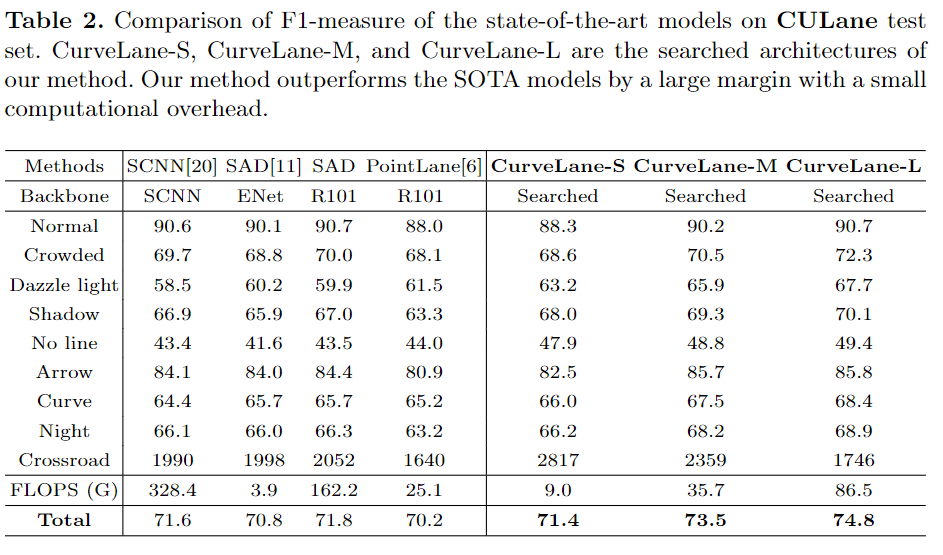 **Table 2.** Comparison of F1-measure of the state-of-the-art models on **CULane** test set. CurveLane-S, CurveLane-M, and CurveLane-L are the searched architectures of our method. Our method outperforms the SOTA models by a large margin with a small computational overhead.

| Methods | SCNN[20] | SAD[11] | SAD | PointLane[6] | **CurveLane-S** | **CurveLane-M** | **CurveLane-L** |
|---|---|---|---|---|---|---|---|
| Backbone | SCNN | ENet | R101 | R101 | Searched | Searched | Searched |
| Normal | 90.6 | 90.1 | 90.7 | 88.0 | 88.3 | 90.2 | 90.7 |
| Crowded | 69.7 | 68.8 | 70.0 | 68.1 | 68.6 | 70.5 | 72.3 |
| Dazzle light | 58.5 | 60.2 | 59.9 | 61.5 | 63.2 | 65.9 | 67.7 |
| Shadow | 66.9 | 65.9 | 67.0 | 63.3 | 68.0 | 69.3 | 70.1 |
| No line | 43.4 | 41.6 | 43.5 | 44.0 | 47.9 | 48.8 | 49.4 |
| Arrow | 84.1 | 84.0 | 84.4 | 80.9 | 82.5 | 85.7 | 85.8 |
| Curve | 64.4 | 65.7 | 65.7 | 65.2 | 66.0 | 67.5 | 68.4 |
| Night | 66.1 | 66.0 | 66.3 | 63.2 | 66.2 | 68.2 | 68.9 |
| Crossroad | 1990 | 1998 | 2052 | 1640 | 2817 | 2359 | 1746 |
| FLOPS (G) | 328.4 | 3.9 | 162.2 | 25.1 | 9.0 | 35.7 | 86.5 |
| **Total** | 71.6 | 70.8 | 71.8 | 70.2 | **71.4** | **73.5** | **74.8** |